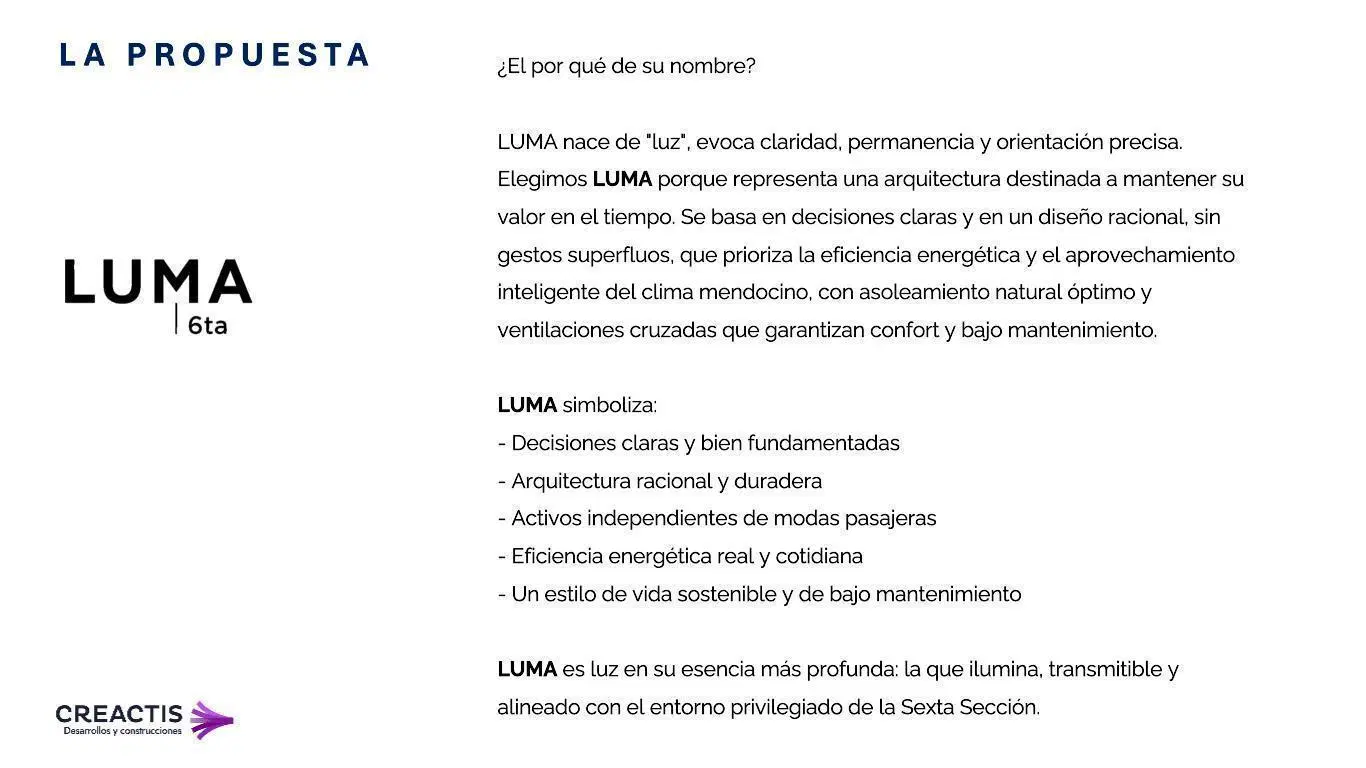 LA PROPUESTA

LUMA
6ta

CREACTIS
Desarrollos y construcciones

¿El por qué de su nombre?

LUMA nace de "luz", evoca claridad, permanencia y orientación precisa. Elegimos LUMA porque representa una arquitectura destinada a mantener su valor en el tiempo. Se basa en decisiones claras y en un diseño racional, sin gestos superfluos, que prioriza la eficiencia energética y el aprovechamiento inteligente del clima mendocino, con asoleamiento natural óptimo y ventilaciones cruzadas que garantizan confort y bajo mantenimiento.

LUMA simboliza:
- Decisiones claras y bien fundamentadas
- Arquitectura racional y duradera
- Activos independientes de modas pasajeras
- Eficiencia energética real y cotidiana
- Un estilo de vida sostenible y de bajo mantenimiento

LUMA es luz en su esencia más profunda: la que ilumina, transmitible y alineado con el entorno privilegiado de la Sexta Sección.